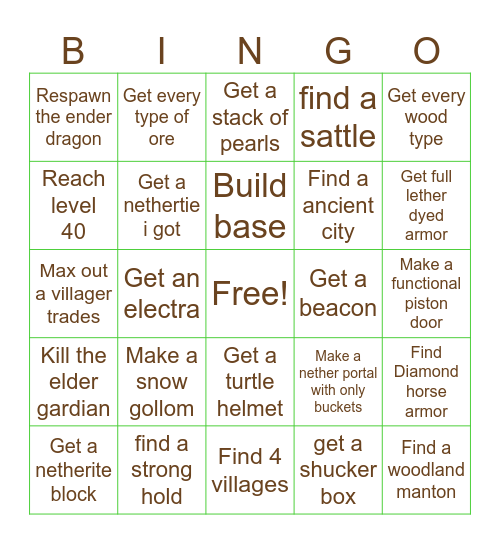 | B | I | N | G | O |
|---|---|---|---|---|
| Respawn the ender dragon | Get every type of ore | Get a stack of pearls | find a sattle | Get every wood type |
| Reach level 40 | Get a nethertie i got | Build base | Find a ancient city | Get full lether dyed armor |
| Max out a villager trades | Get an electra | Free! | Get a beacon | Make a functional piston door |
| Kill the elder gardian | Make a snow gollom | Get a turtle helmet | Make a nether portal with only buckets | Find Diamond horse armor |
| Get a netherite block | find a strong hold | Find 4 villages | get a shucker box | Find a woodland manton |